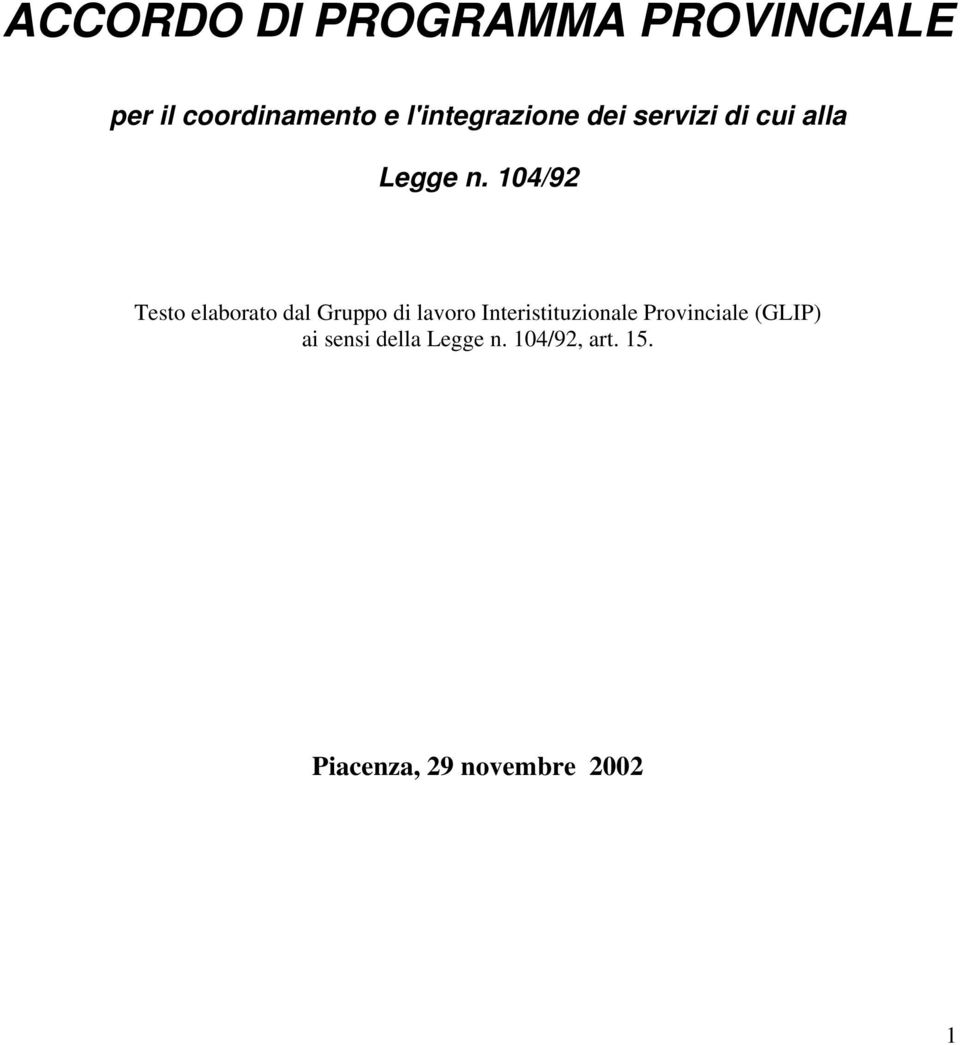 ACCORDO DI PROGRAMMA PROVINCIALE

per il coordinamento e l'integrazione dei servizi di cui alla

Legge n. 104/92

Testo elaborato dal Gruppo di lavoro Interistituzionale Provinciale (GLIP) ai sensi della Legge n. 104/92, art. 15.

Piacenza, 29 novembre 2002

1